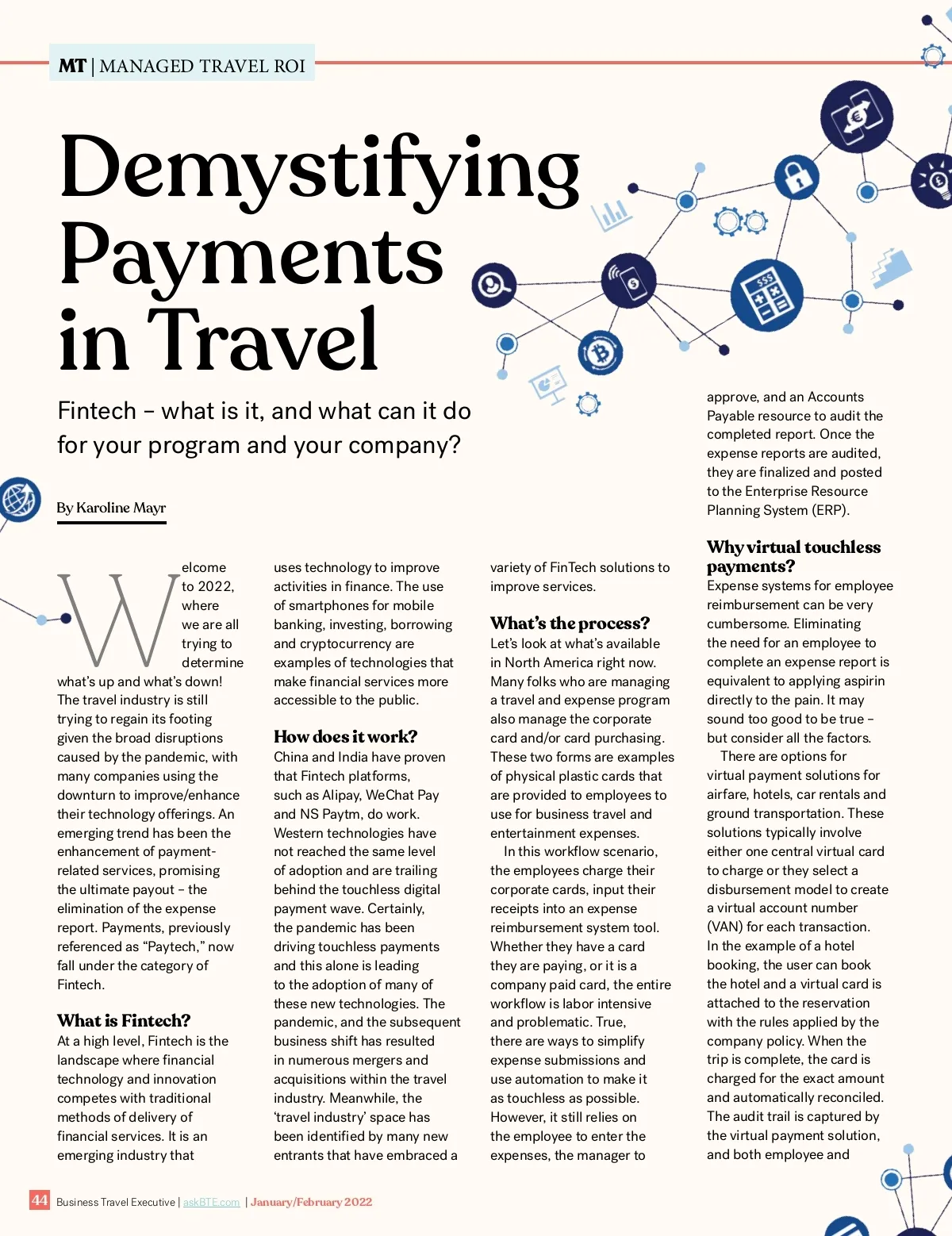 MT | MANAGED TRAVEL ROI

Demystifying Payments in Travel

Fintech – what is it, and what can it do for your program and your company?

By Karoline Mayr

Welcome to 2022, where we are all trying to determine what's up and what's down! The travel industry is still trying to regain its footing given the broad disruptions caused by the pandemic, with many companies using the downturn to improve/enhance their technology offerings. An emerging trend has been the enhancement of payment-related services, promising the ultimate payout – the elimination of the expense report. Payments, previously referenced as "Paytech," now fall under the category of Fintech.

What is Fintech?
At a high level, Fintech is the landscape where financial technology and innovation competes with traditional methods of delivery of financial services. It is an emerging industry that uses technology to improve activities in finance. The use of smartphones for mobile banking, investing, borrowing and cryptocurrency are examples of technologies that make financial services more accessible to the public.

How does it work?
China and India have proven that Fintech platforms, such as Alipay, WeChat Pay and NS Paytm, do work. Western technologies have not reached the same level of adoption and are trailing behind the touchless digital payment wave. Certainly, the pandemic has been driving touchless payments and this alone is leading to the adoption of many of these new technologies. The pandemic, and the subsequent business shift has resulted in numerous mergers and acquisitions within the travel industry. Meanwhile, the 'travel industry' space has been identified by many new entrants that have embraced a variety of FinTech solutions to improve services.

What's the process?
Let's look at what's available in North America right now. Many folks who are managing a travel and expense program also manage the corporate card and/or card purchasing. These two forms are examples of physical plastic cards that are provided to employees to use for business travel and entertainment expenses.

In this workflow scenario, the employees charge their corporate cards, input their receipts into an expense reimbursement system tool. Whether they have a card they are paying, or it is a company paid card, the entire workflow is labor intensive and problematic. True, there are ways to simplify expense submissions and use automation to make it as touchless as possible. However, it still relies on the employee to enter the expenses, the manager to approve, and an Accounts Payable resource to audit the completed report. Once the expense reports are audited, they are finalized and posted to the Enterprise Resource Planning System (ERP).

Why virtual touchless payments?
Expense systems for employee reimbursement can be very cumbersome. Eliminating the need for an employee to complete an expense report is equivalent to applying aspirin directly to the pain. It may sound too good to be true – but consider all the factors.

There are options for virtual payment solutions for airfare, hotels, car rentals and ground transportation. These solutions typically involve either one central virtual card to charge or they select a disbursement model to create a virtual account number (VAN) for each transaction. In the example of a hotel booking, the user can book the hotel and a virtual card is attached to the reservation with the rules applied by the company policy. When the trip is complete, the card is charged for the exact amount and automatically reconciled. The audit trail is captured by the virtual payment solution, and both employee and

44 Business Travel Executive | askBTE.com | January/February 2022